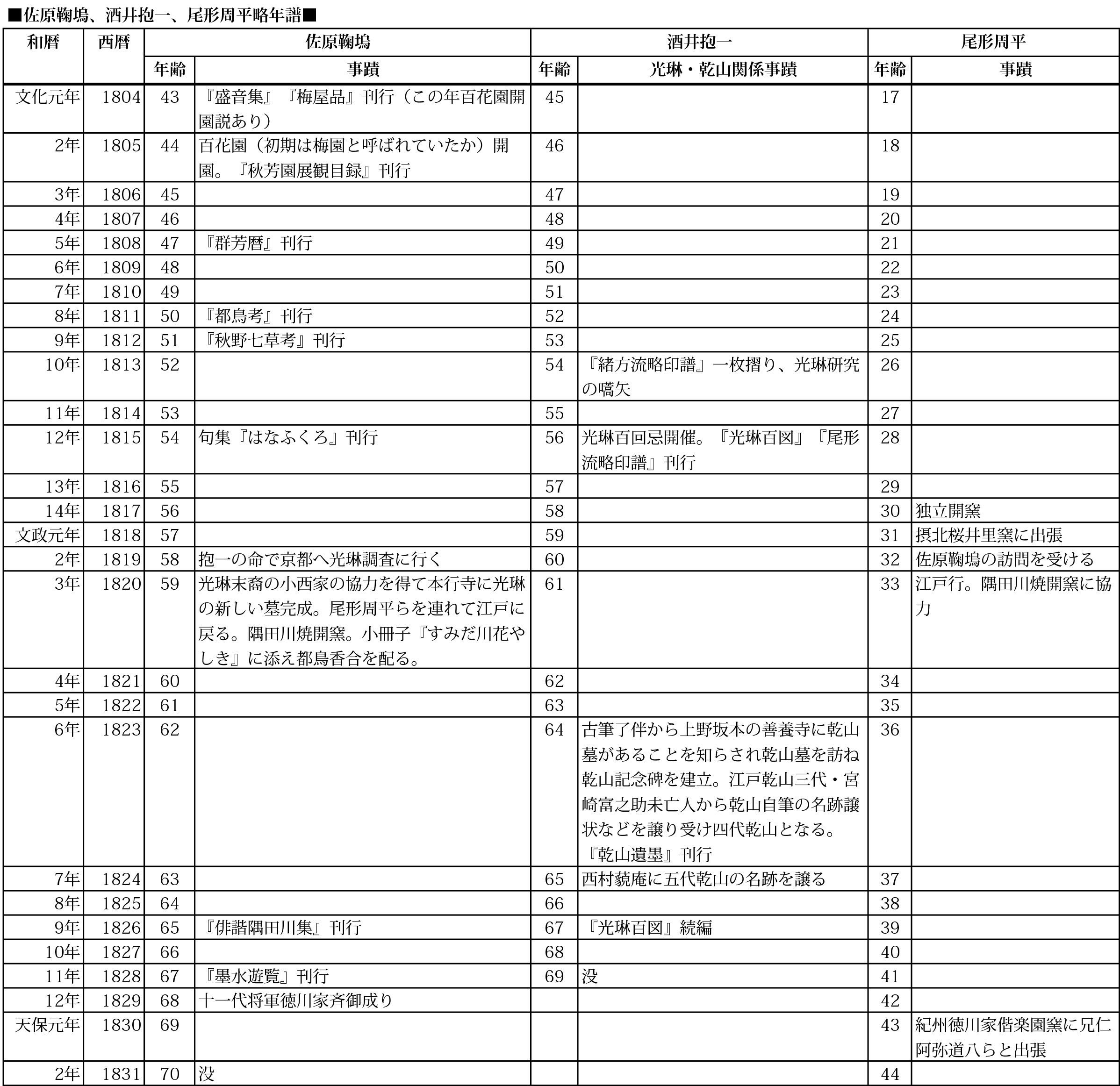 ■佐原鞠塢、酒井抱一、尾形周平略年譜■

| 和暦 | 西暦 | 佐原鞠塢 年齢 | 佐原鞠塢 事蹟 | 酒井抱一 年齢 | 酒井抱一 光琳・乾山関係事蹟 | 尾形周平 年齢 | 尾形周平 事蹟 |
|---|---|---|---|---|---|---|---|
| 文化元年 | 1804 | 43 | 『盛音集』『梅屋品』刊行（この年百花園開園説あり） | 45 | | 17 | |
| 2年 | 1805 | 44 | 百花園（初期は梅園と呼ばれていたか）開園。『秋芳園展観目録』刊行 | 46 | | 18 | |
| 3年 | 1806 | 45 | | 47 | | 19 | |
| 4年 | 1807 | 46 | | 48 | | 20 | |
| 5年 | 1808 | 47 | 『群芳暦』刊行 | 49 | | 21 | |
| 6年 | 1809 | 48 | | 50 | | 22 | |
| 7年 | 1810 | 49 | | 51 | | 23 | |
| 8年 | 1811 | 50 | 『都鳥考』刊行 | 52 | | 24 | |
| 9年 | 1812 | 51 | 『秋野七草考』刊行 | 53 | | 25 | |
| 10年 | 1813 | 52 | | 54 | 『緒方流略印譜』一枚摺り、光琳研究の嚆矢 | 26 | |
| 11年 | 1814 | 53 | | 55 | | 27 | |
| 12年 | 1815 | 54 | 句集『はなふくろ』刊行 | 56 | 光琳百回忌開催。『光琳百図』『尾形流略印譜』刊行 | 28 | |
| 13年 | 1816 | 55 | | 57 | | 29 | |
| 14年 | 1817 | 56 | | 58 | | 30 | 独立開窯 |
| 文政元年 | 1818 | 57 | | 59 | | 31 | 摂北桜井里窯に出張 |
| 2年 | 1819 | 58 | 抱一の命で京都へ光琳調査に行く | 60 | | 32 | 佐原鞠塢の訪問を受ける |
| 3年 | 1820 | 59 | 光琳末裔の小西家の協力を得て本行寺に光琳の新しい墓完成。尾形周平らを連れて江戸に戻る。隅田川焼開窯。小冊子『すみだ川花やしき』に添え都鳥香合を配る。 | 61 | | 33 | 江戸行。隅田川焼開窯に協力 |
| 4年 | 1821 | 60 | | 62 | | 34 | |
| 5年 | 1822 | 61 | | 63 | | 35 | |
| 6年 | 1823 | 62 | | 64 | 古筆了伴から上野坂本の善養寺に乾山墓があることを知らされ乾山墓を訪ね乾山記念碑を建立。江戸乾山三代・宮崎富之助未亡人から乾山自筆の名跡譲状などを譲り受け四代乾山となる。『乾山遺墨』刊行 | 36 | |
| 7年 | 1824 | 63 | | 65 | 西村藐庵に五代乾山の名跡を譲る | 37 | |
| 8年 | 1825 | 64 | | 66 | | 38 | |
| 9年 | 1826 | 65 | 『俳諧隅田川集』刊行 | 67 | 『光琳百図』続編 | 39 | |
| 10年 | 1827 | 66 | | 68 | | 40 | |
| 11年 | 1828 | 67 | 『墨水遊覧』刊行 | 69 | 没 | 41 | |
| 12年 | 1829 | 68 | 十一代将軍徳川家斉御成り | | | 42 | |
| 天保元年 | 1830 | 69 | | | | 43 | 紀州徳川家偕楽園窯に兄仁阿弥道八らと出張 |
| 2年 | 1831 | 70 | 没 | | | 44 | |